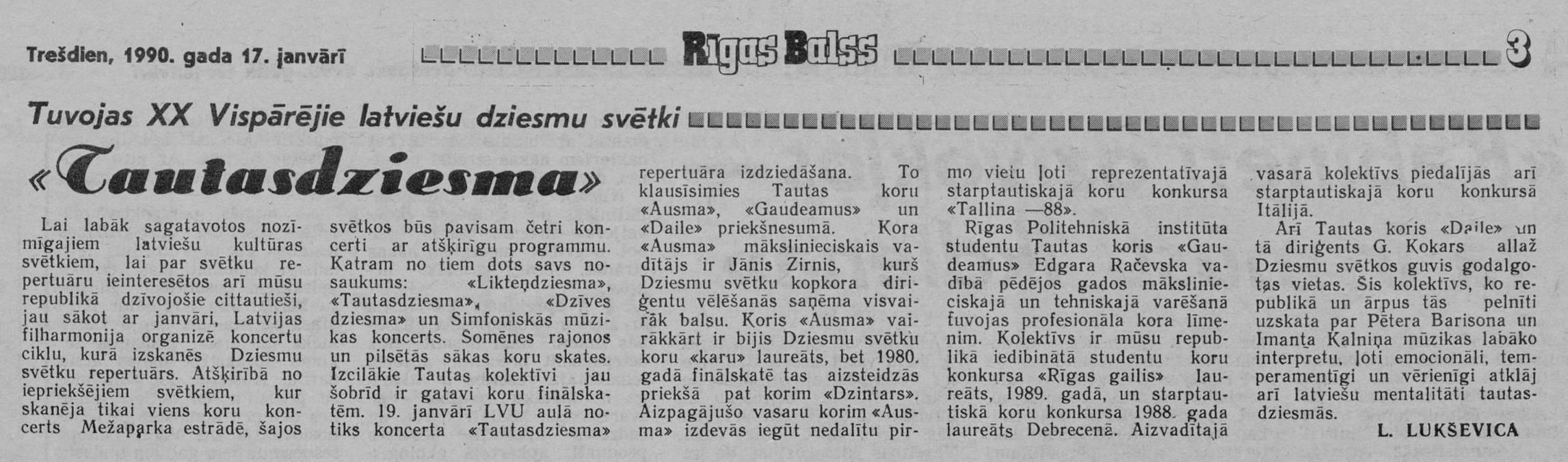 Trešdien, 1990. gada 17. janvārī

Rīgas Balss

3

Tuvojas XX Vispārējie latviešu dziesmu svētki

«Tautasdziesma»

Lai labāk sagatavotos nozīmīgajiem latviešu kultūras svētkiem, lai par svētku repertuāru ieinteresētos arī mūsu republikā dzīvojošie cittautieši, jau sākot ar janvāri, Latvijas filharmonija organizē koncertu ciklu, kurā izskanēs Dziesmu svētku repertuārs. Atšķirībā no iepriekšējiem svētkiem, kur skanēja tikai viens koru koncerts Mežaparka estrādē, šajos svētkos būs pavisam četri koncerti ar atšķirīgu programmu. Katram no tiem dots savs nosaukums: «Likteņdziesma», «Tautasdziesma», «Dzīves dziesma» un Simfoniskās mūzikas koncerts. Somēnes rajonos un pilsētās sākas koru skates. Izcilākie Tautas kolektīvi jau šobrīd ir gatavi koru finālskatēm. 19. janvārī LVU aulā notiks koncerta «Tautasdziesma» repertuāra izdziedāšana. To klausīsimies Tautas koru «Ausma», «Gaudeamus» un «Daile» priekšnesumā. Kora «Ausma» mākslinieciskais vadītājs ir Jānis Zirnis, kurš Dziesmu svētku kopkora diriģentu vēlēšanās saņēma visvairāk balsu. Koris «Ausma» vairākkārt ir bijis Dziesmu svētku koru «karu» laureāts, bet 1980. gadā finālskatē tas aizsteidzās priekšā pat korim «Dzintars». Aizpagājušo vasaru korim «Ausma» izdevās iegūt nedalītu pirmo vietu ļoti reprezentatīvajā starptautiskajā koru konkursa «Tallina —88».

Rīgas Politehniskā institūta studentu Tautas koris «Gaudeamus» Edgara Račevska vadībā pēdējos gados mākslinieciskajā un tehniskajā varēšanā tuvojas profesionāla kora līmenim. Kolektīvs ir mūsu republikā iedibinātā studentu koru konkursa «Rīgas gailis» laureāts, 1989. gadā, un starptautiskā koru konkursa 1988. gada laureāts Debrecenā. Aizvadītajā vasarā kolektīvs piedalījās arī starptautiskajā koru konkursā Itālijā.

Arī Tautas koris «Daile» un tā diriģents G. Kokars allaž Dziesmu svētkos guvis godalgotas vietas. Šis kolektīvs, ko republikā un ārpus tās pelnīti uzskata par Pētera Barisona un Imanta Kalniņa mūzikas labāko interpretu, ļoti emocionāli, temperamentīgi un vērienīgi atklāj arī latviešu mentalitāti tautasdziesmās.

L. LUKŠEVICA